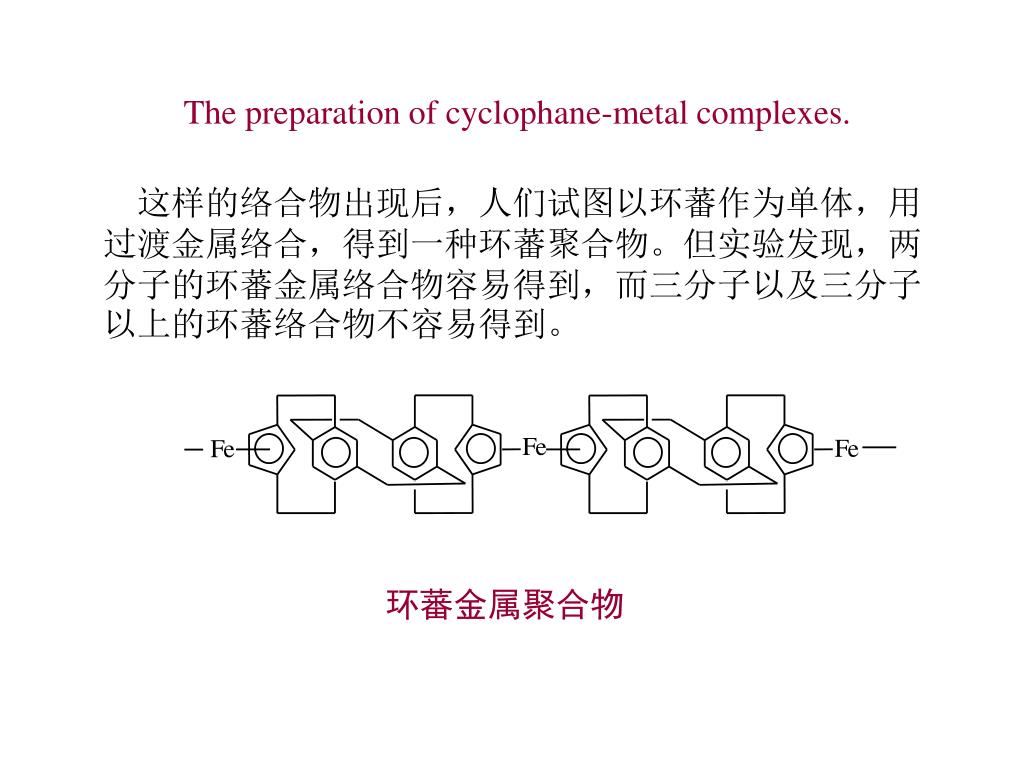 The preparation of cyclophane-metal complexes.

这样的络合物出现后，人们试图以环蕃作为单体，用过渡金属络合，得到一种环蕃聚合物。但实验发现，两分子的环蕃金属络合物容易得到，而三分子以及三分子以上的环蕃络合物不容易得到。

Fe Fe Fe

环蕃金属聚合物